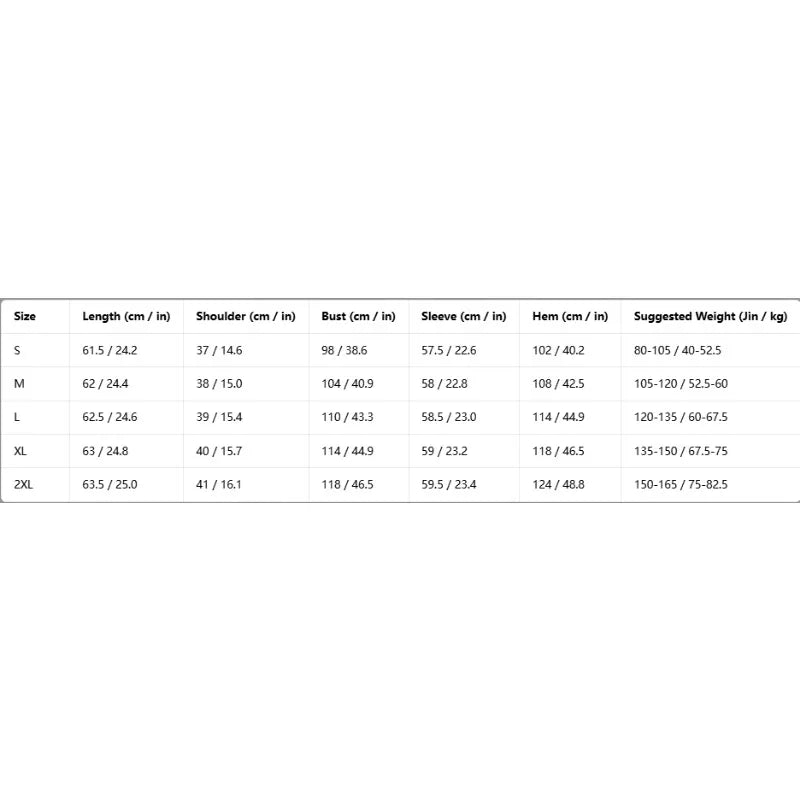 | Size | Length (cm / in) | Shoulder (cm / in) | Bust (cm / in) | Sleeve (cm / in) | Hem (cm / in) | Suggested Weight (Jin / kg) |
|---|---|---|---|---|---|---|
| S | 61.5 / 24.2 | 37 / 14.6 | 98 / 38.6 | 57.5 / 22.6 | 102 / 40.2 | 80-105 / 40-52.5 |
| M | 62 / 24.4 | 38 / 15.0 | 104 / 40.9 | 58 / 22.8 | 108 / 42.5 | 105-120 / 52.5-60 |
| L | 62.5 / 24.6 | 39 / 15.4 | 110 / 43.3 | 58.5 / 23.0 | 114 / 44.9 | 120-135 / 60-67.5 |
| XL | 63 / 24.8 | 40 / 15.7 | 114 / 44.9 | 59 / 23.2 | 118 / 46.5 | 135-150 / 67.5-75 |
| 2XL | 63.5 / 25.0 | 41 / 16.1 | 118 / 46.5 | 59.5 / 23.4 | 124 / 48.8 | 150-165 / 75-82.5 |